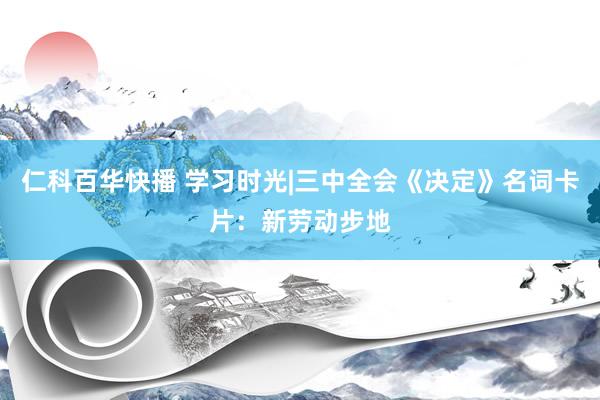 仁科百华快播 学习时光|三中全会《决定》名词卡片：新劳动步地